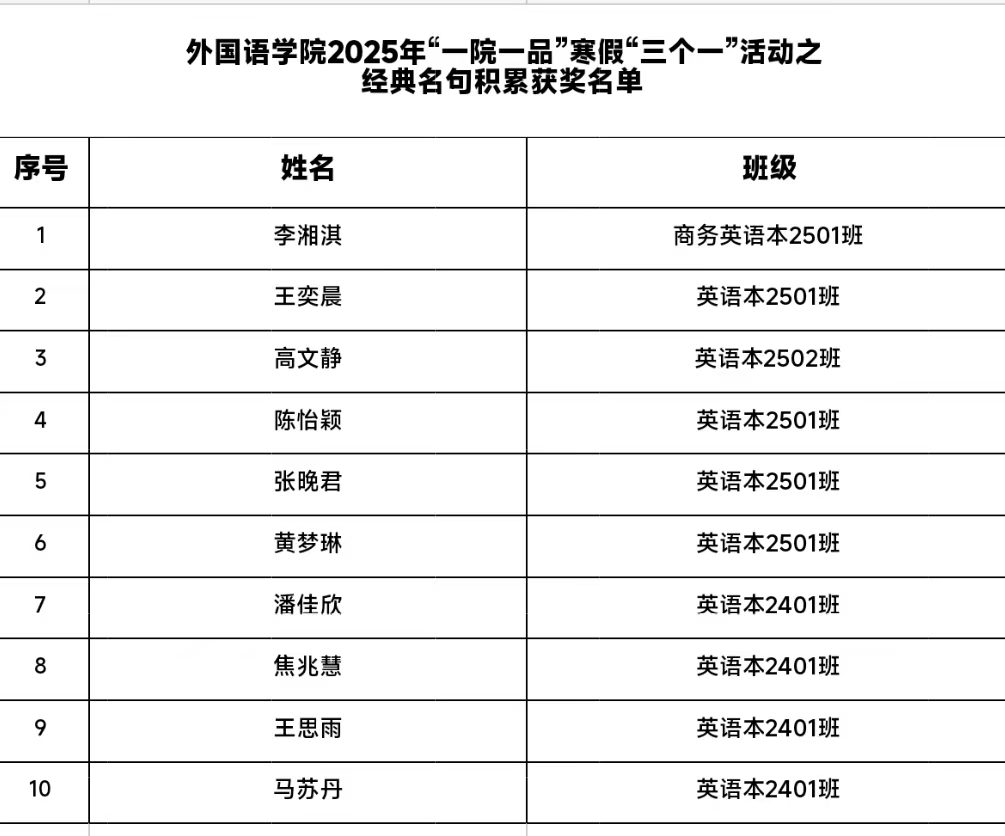 外国语学院2025年“一院一品”寒假“三个一”活动之
经典名句积累获奖名单

| 序号 | 姓名 | 班级 |
|---|---|---|
| 1 | 李湘淇 | 商务英语本2501班 |
| 2 | 王奕晨 | 英语本2501班 |
| 3 | 高文静 | 英语本2502班 |
| 4 | 陈怡颖 | 英语本2501班 |
| 5 | 张晚君 | 英语本2501班 |
| 6 | 黄梦琳 | 英语本2501班 |
| 7 | 潘佳欣 | 英语本2401班 |
| 8 | 焦兆慧 | 英语本2401班 |
| 9 | 王思雨 | 英语本2401班 |
| 10 | 马苏丹 | 英语本2401班 |